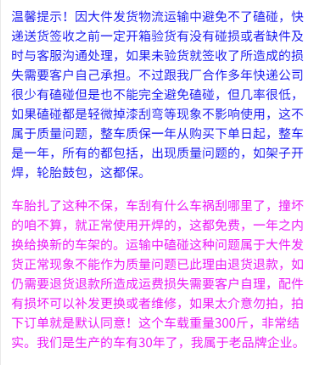 温馨提示！因大件发货物流运输中避免不了磕碰，快递送货签收之前一定开箱验货有没有碰损或者缺件及时与客服沟通处理，如果未验货就签收了所造成的损失需要客户自己承担。不过跟我厂合作多年快递公司很少有磕碰但是也不能完全避免磕碰，但几率很低，如果磕碰都是轻微掉漆刮弯等现象不影响使用，这不属于质量问题，整车质保一年从购买下单日起，整车是一年，所有的都包括，出现质量问题的，如架子开焊，轮胎鼓包，这都保。

车胎扎了这种不保，车刮有什么车祸刮哪里了，撞坏的咱不算，就正常使用开焊的，这都免费，一年之内换给换新的车架的。运输中磕碰这种问题属于大件发货正常现象不能作为质量问题已此理由退货退款，如仍需要退货退款所造成运费损失需要客户自理，配件有损坏可以补发更换或者维修，如果太介意勿拍，拍下订单就是默认同意！这个车载重量300斤，非常结实。我们是生产的车有30年了，我属于老品牌企业。